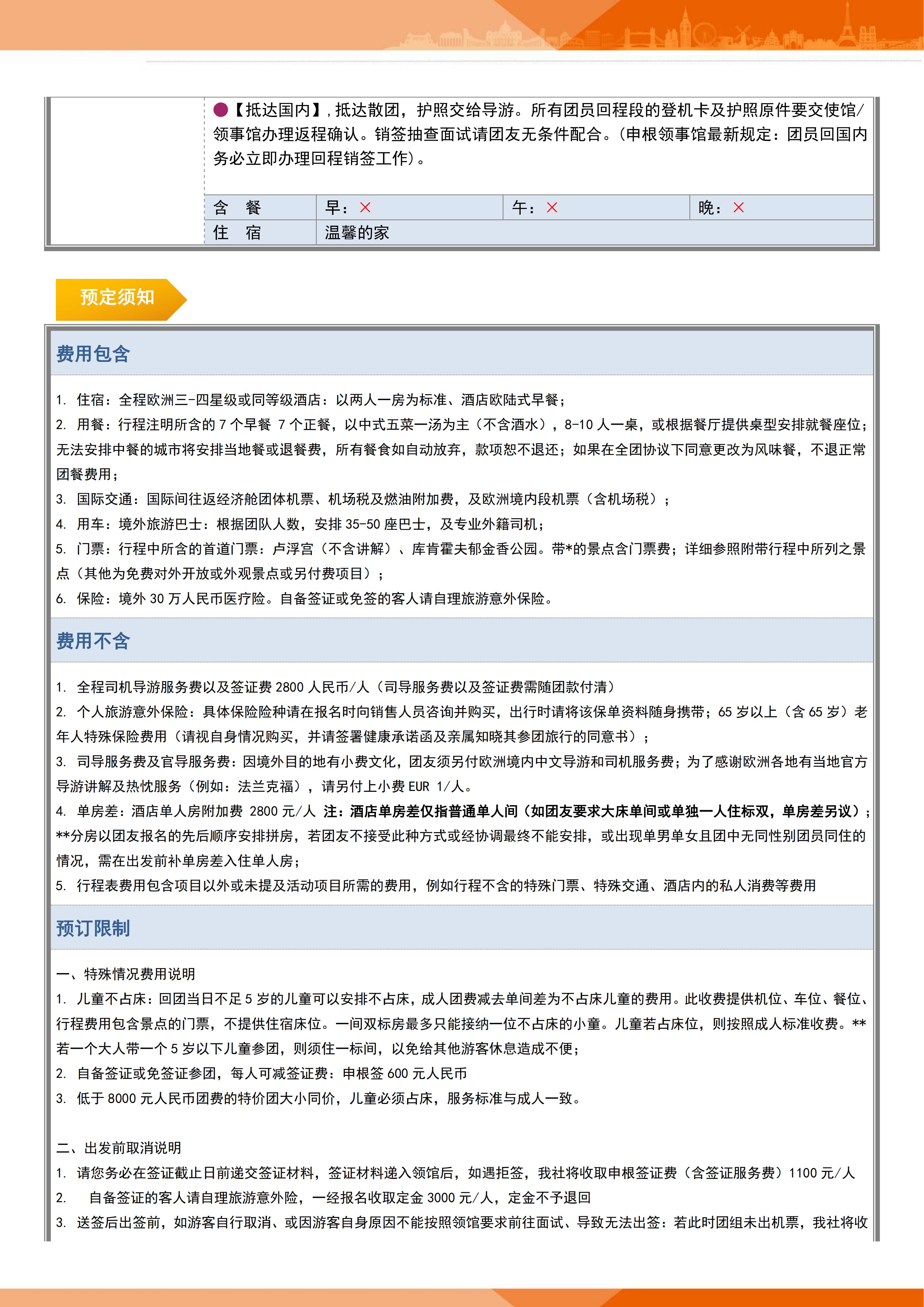 ●【抵达国内】，抵达散团，护照交给导游。所有团员回程段的登机卡及护照原件要交使馆/领事馆办理返程确认。销签抽查面试请团友无条件配合。(申根领事馆最新规定：团员回国内务必立即办理回程销签工作)。

| 含　餐 | 早：× | 午：× | 晚：× |
|---|---|---|---|
| 住　宿 | 温馨的家 | | |

预定须知

费用包含

1. 住宿：全程欧洲三-四星级或同等级酒店：以两人一房为标准、酒店欧陆式早餐；
2. 用餐：行程注明所含的 7 个早餐 7 个正餐，以中式五菜一汤为主（不含酒水），8-10 人一桌，或根据餐厅提供桌型安排就餐座位；无法安排中餐的城市将安排当地餐或退餐费，所有餐食如自动放弃，款项恕不退还；如果在全团协议下同意更改为风味餐，不退正常团餐费用；
3. 国际交通：国际间往返经济舱团体机票、机场税及燃油附加费，及欧洲境内段机票（含机场税）；
4. 用车：境外旅游巴士：根据团队人数，安排 35-50 座巴士，及专业外籍司机；
5. 门票：行程中所含的首道门票：卢浮宫（不含讲解）、库肯霍夫郁金香公园。带*的景点含门票费；详细参照附带行程中所列之景点（其他为免费对外开放或外观景点或另付费项目）；
6. 保险：境外 30 万人民币医疗险。自备签证或免签的客人请自理旅游意外保险。

费用不含

1. 全程司机导游服务费以及签证费 2800 人民币/人（司导服务费以及签证费需随团款付清）
2. 个人旅游意外保险：具体保险险种请在报名时向销售人员咨询并购买，出行时请将该保单资料随身携带；65 岁以上（含 65 岁）老年人特殊保险费用（请视自身情况购买，并请签署健康承诺函及亲属知晓其参团旅行的同意书）；
3. 司导服务费及官导服务费：因境外目的地有小费文化，团友须另付欧洲境内中文导游和司机服务费；为了感谢欧洲各地有当地官方导游讲解及热忱服务（例如：法兰克福），请另付上小费 EUR 1/人。
4. 单房差：酒店单人房附加费 2800 元/人 注：酒店单房差仅指普通单人间（如团友要求大床单间或单独一人住标双，单房差另议）；**分房以团友报名的先后顺序安排拼房，若团友不接受此种方式或经协调最终不能安排，或出现单男单女且团中无同性别团员同住的情况，需在出发前补单房差入住单人房；
5. 行程表费用包含项目以外或未提及活动项目所需的费用，例如行程不含的特殊门票、特殊交通、酒店内的私人消费等费用

预订限制

一、特殊情况费用说明
1. 儿童不占床：回团当日不足 5 岁的儿童可以安排不占床，成人团费减去单间差为不占床儿童的费用。此收费提供机位、车位、餐位、行程费用包含景点的门票，不提供住宿床位。一间双标房最多只能接纳一位不占床的小童。儿童若占床位，则按照成人标准收费。**若一个大人带一个 5 岁以下儿童参团，则须住一标间，以免给其他游客休息造成不便；
2. 自备签证或免签证参团，每人可减签证费：申根签 600 元人民币
3. 低于 8000 元人民币团费的特价团大小同价，儿童必须占床，服务标准与成人一致。

二、出发前取消说明
1. 请您务必在签证截止日前递交签证材料，签证材料递入领馆后，如遇拒签，我社将收取申根签证费（含签证服务费）1100 元/人
2. 自备签证的客人请自理旅游意外险，一经报名收取定金 3000 元/人，定金不予退回
3. 送签后出签前，如游客自行取消、或因游客自身原因不能按照领馆要求前往面试、导致无法出签：若此时团组未出机票，我社将收